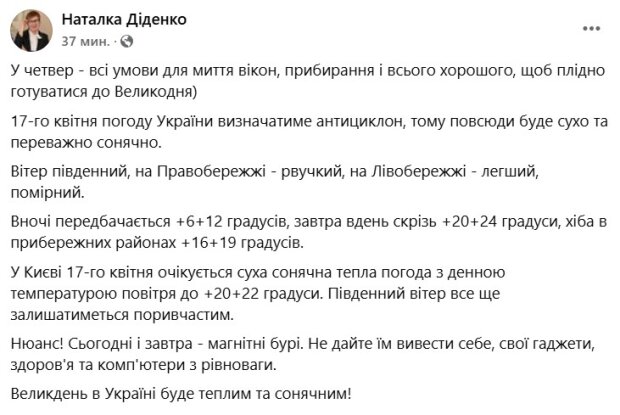 Наталка Діденко
37 мин. ·

...

У четвер - всі умови для миття вікон, прибирання і всього хорошого, щоб плідно готуватися до Великодня)

17-го квітня погоду України визначатиме антициклон, тому повсюди буде сухо та переважно сонячно.

Вітер південний, на Правобережжі - рвучкий, на Лівобережжі - легший, помірний.

Вночі передбачається +6+12 градусів, завтра вдень скрізь +20+24 градуси, хіба в прибережних районах +16+19 градусів.

У Києві 17-го квітня очікується суха сонячна тепла погода з денною температурою повітря до +20+22 градуси. Південний вітер все ще залишатиметься поривчастим.

Нюанс! Сьогодні і завтра - магнітні бурі. Не дайте їм вивести себе, свої гаджети, здоров'я та комп'ютери з рівноваги.

Великдень в Україні буде теплим та сонячним!